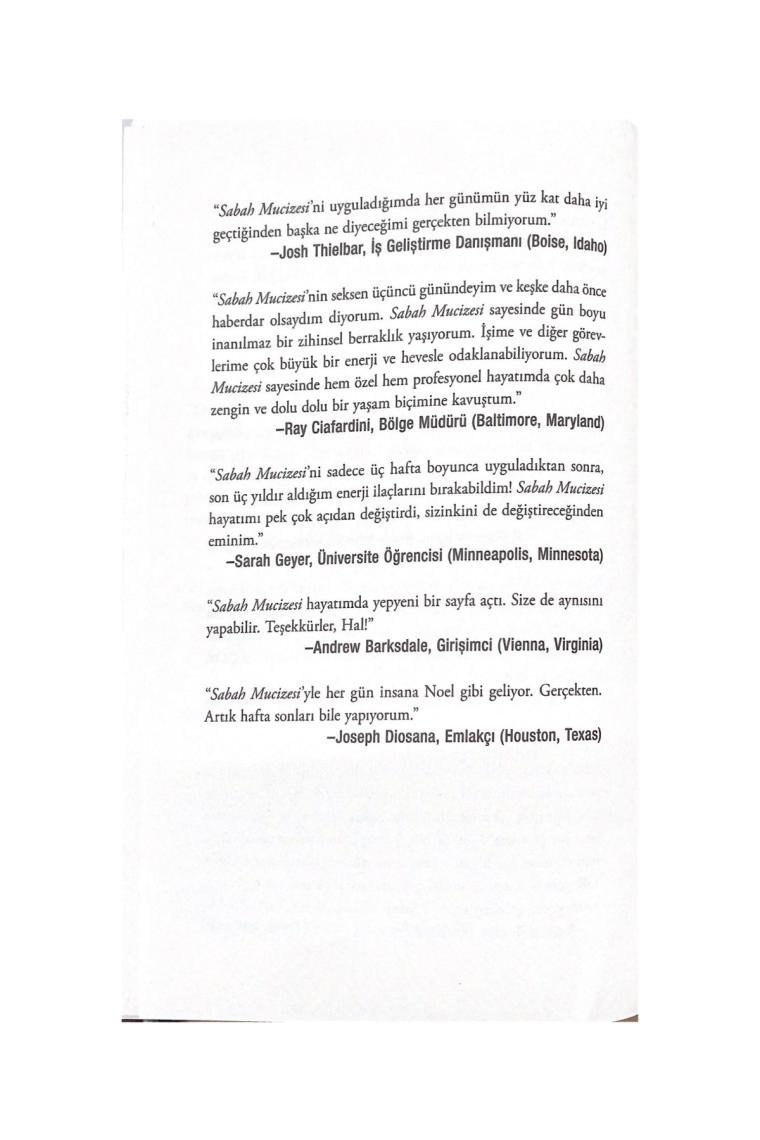 "Sabah Mucizesi'ni uyguladığımda her günümün yüz kat daha iyi geçtiğinden başka ne diyeceğimi gerçekten bilmiyorum."
–Josh Thielbar, İş Geliştirme Danışmanı (Boise, Idaho)

"Sabah Mucizesi'nin seksen üçüncü günündeyim ve keşke daha önce haberdar olsaydım diyorum. Sabah Mucizesi sayesinde gün boyu inanılmaz bir zihinsel berraklık yaşıyorum. İşime ve diğer görevlerime çok büyük bir enerji ve hevesle odaklanabiliyorum. Sabah Mucizesi sayesinde hem özel hem profesyonel hayatımda çok daha zengin ve dolu dolu bir yaşam biçimine kavuştum."
–Ray Ciafardini, Bölge Müdürü (Baltimore, Maryland)

"Sabah Mucizesi'ni sadece üç hafta boyunca uyguladıktan sonra, son üç yıldır aldığım enerji ilaçlarını bırakabildim! Sabah Mucizesi hayatımı pek çok açıdan değiştirdi, sizinkini de değiştireceğinden eminim."
–Sarah Geyer, Üniversite Öğrencisi (Minneapolis, Minnesota)

"Sabah Mucizesi hayatımda yepyeni bir sayfa açtı. Size de aynısını yapabilir. Teşekkürler, Hal!"
–Andrew Barksdale, Girişimci (Vienna, Virginia)

"Sabah Mucizesi'yle her gün insana Noel gibi geliyor. Gerçekten. Artık hafta sonları bile yapıyorum."
–Joseph Diosana, Emlakçı (Houston, Texas)